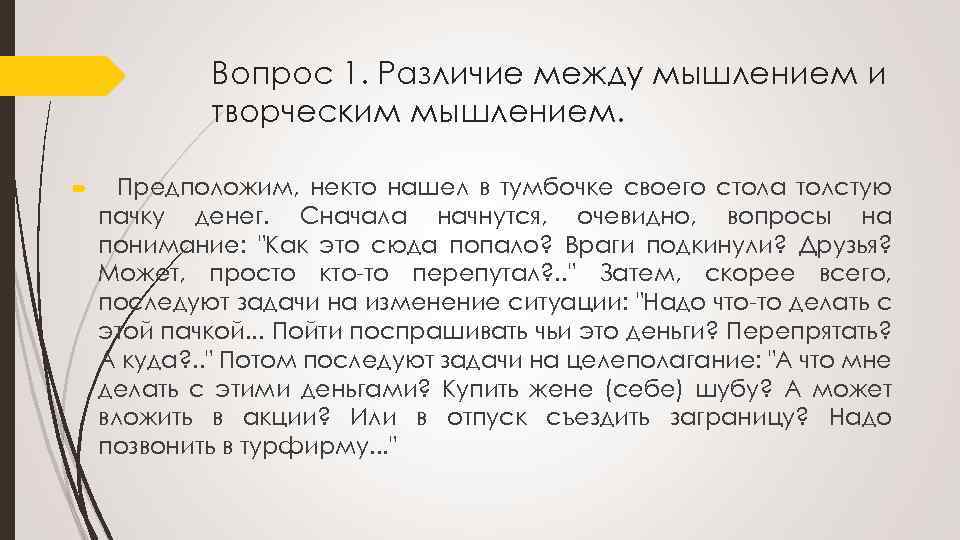 Вопрос 1. Различие между мышлением и творческим мышлением.

Предположим, некто нашел в тумбочке своего стола толстую пачку денег. Сначала начнутся, очевидно, вопросы на понимание: "Как это сюда попало? Враги подкинули? Друзья? Может, просто кто-то перепутал?.." Затем, скорее всего, последуют задачи на изменение ситуации: "Надо что-то делать с этой пачкой... Пойти поспрашивать чьи это деньги? Перепрятать? А куда?.." Потом последуют задачи на целеполагание: "А что мне делать с этими деньгами? Купить жене (себе) шубу? А может вложить в акции? Или в отпуск съездить заграницу? Надо позвонить в турфирму..."